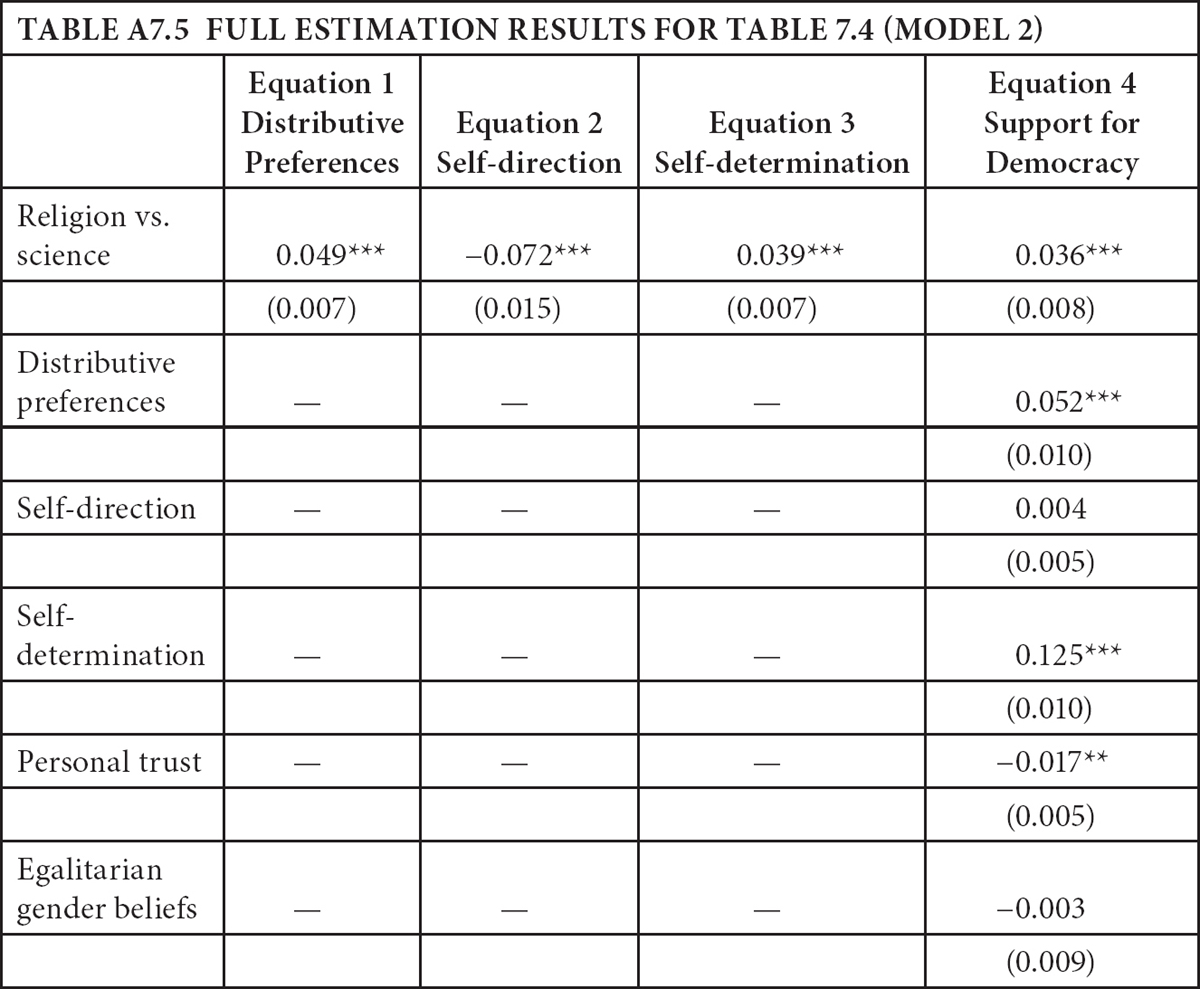 TABLE A7.5 FULL ESTIMATION RESULTS FOR TABLE 7.4 (MODEL 2)

| | Equation 1 Distributive Preferences | Equation 2 Self-direction | Equation 3 Self-determination | Equation 4 Support for Democracy |
|---|---|---|---|---|
| Religion vs. science | 0.049*** | –0.072*** | 0.039*** | 0.036*** |
| | (0.007) | (0.015) | (0.007) | (0.008) |
| Distributive preferences | — | — | — | 0.052*** |
| | | | | (0.010) |
| Self-direction | — | — | — | 0.004 |
| | | | | (0.005) |
| Self-determination | — | — | — | 0.125*** |
| | | | | (0.010) |
| Personal trust | — | — | — | –0.017** |
| | | | | (0.005) |
| Egalitarian gender beliefs | — | — | — | –0.003 |
| | | | | (0.009) |